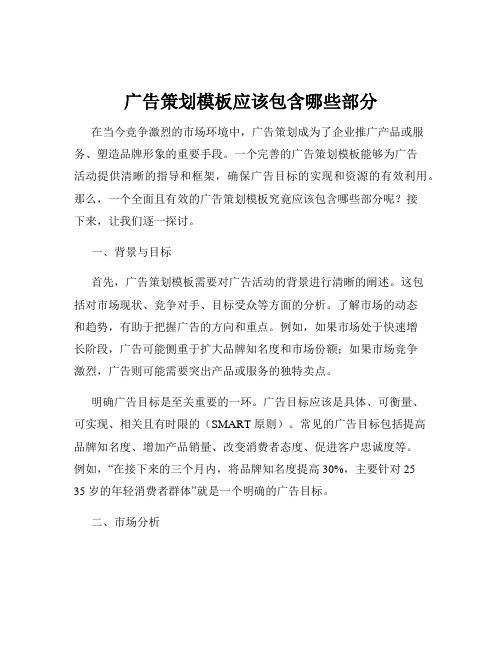 广告策划模板应该包含哪些部分

在当今竞争激烈的市场环境中，广告策划成为了企业推广产品或服务、塑造品牌形象的重要手段。一个完善的广告策划模板能够为广告活动提供清晰的指导和框架，确保广告目标的实现和资源的有效利用。那么，一个全面且有效的广告策划模板究竟应该包含哪些部分呢？接下来，让我们逐一探讨。

一、背景与目标

首先，广告策划模板需要对广告活动的背景进行清晰的阐述。这包括对市场现状、竞争对手、目标受众等方面的分析。了解市场的动态和趋势，有助于把握广告的方向和重点。例如，如果市场处于快速增长阶段，广告可能侧重于扩大品牌知名度和市场份额；如果市场竞争激烈，广告则可能需要突出产品或服务的独特卖点。

明确广告目标是至关重要的一环。广告目标应该是具体、可衡量、可实现、相关且有时限的（SMART 原则）。常见的广告目标包括提高品牌知名度、增加产品销量、改变消费者态度、促进客户忠诚度等。例如，“在接下来的三个月内，将品牌知名度提高 30%，主要针对 25 35 岁的年轻消费者群体”就是一个明确的广告目标。

二、市场分析